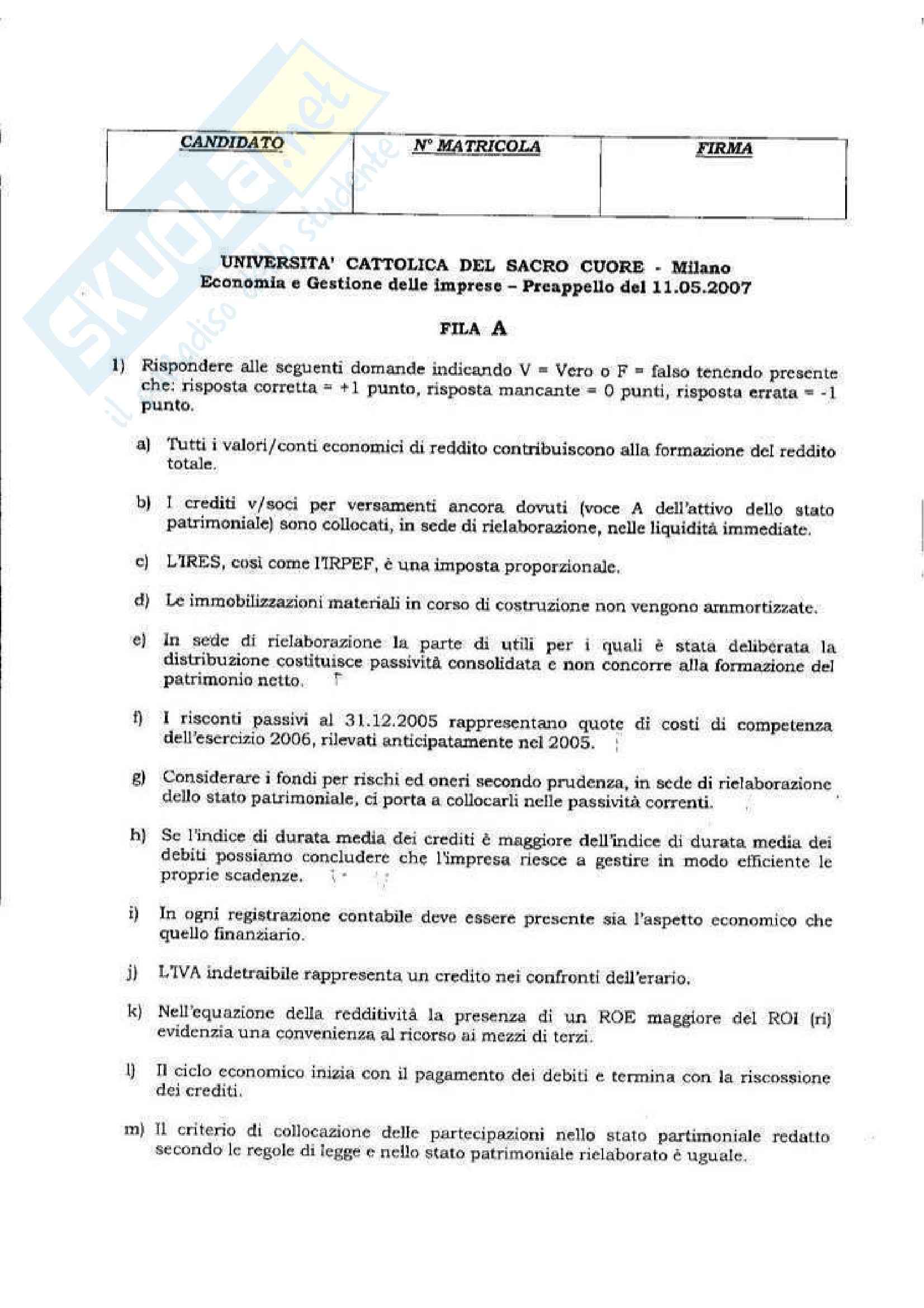 SKUOLA.net
il paradiso dello studente

| CANDIDATO | N° MATRICOLA | FIRMA |
|---|---|---|
| | | |

UNIVERSITA' CATTOLICA DEL SACRO CUORE - Milano
Economia e Gestione delle imprese – Preappello del 11.05.2007

FILA A

1) Rispondere alle seguenti domande indicando V = Vero o F = falso tenendo presente che: risposta corretta = +1 punto, risposta mancante = 0 punti, risposta errata = -1 punto.

a) Tutti i valori/conti economici di reddito contribuiscono alla formazione del reddito totale.

b) I crediti v/soci per versamenti ancora dovuti (voce A dell'attivo dello stato patrimoniale) sono collocati, in sede di rielaborazione, nelle liquidità immediate.

c) L'IRES, così come l'IRPEF, è una imposta proporzionale.

d) Le immobilizzazioni materiali in corso di costruzione non vengono ammortizzate.

e) In sede di rielaborazione la parte di utili per i quali è stata deliberata la distribuzione costituisce passività consolidata e non concorre alla formazione del patrimonio netto.

f) I risconti passivi al 31.12.2005 rappresentano quote di costi di competenza dell'esercizio 2006, rilevati anticipatamente nel 2005.

g) Considerare i fondi per rischi ed oneri secondo prudenza, in sede di rielaborazione dello stato patrimoniale, ci porta a collocarli nelle passività correnti.

h) Se l'indice di durata media dei crediti è maggiore dell'indice di durata media dei debiti possiamo concludere che l'impresa riesce a gestire in modo efficiente le proprie scadenze.

i) In ogni registrazione contabile deve essere presente sia l'aspetto economico che quello finanziario.

j) L'IVA indetraibile rappresenta un credito nei confronti dell'erario.

k) Nell'equazione della redditività la presenza di un ROE maggiore del ROI (ri) evidenzia una convenienza al ricorso ai mezzi di terzi.

l) Il ciclo economico inizia con il pagamento dei debiti e termina con la riscossione dei crediti.

m) Il criterio di collocazione delle partecipazioni nello stato partimoniale redatto secondo le regole di legge e nello stato patrimoniale rielaborato è uguale.